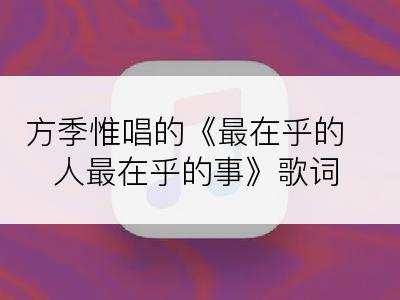 方季惟唱的《最在乎的人最在乎的事》歌词